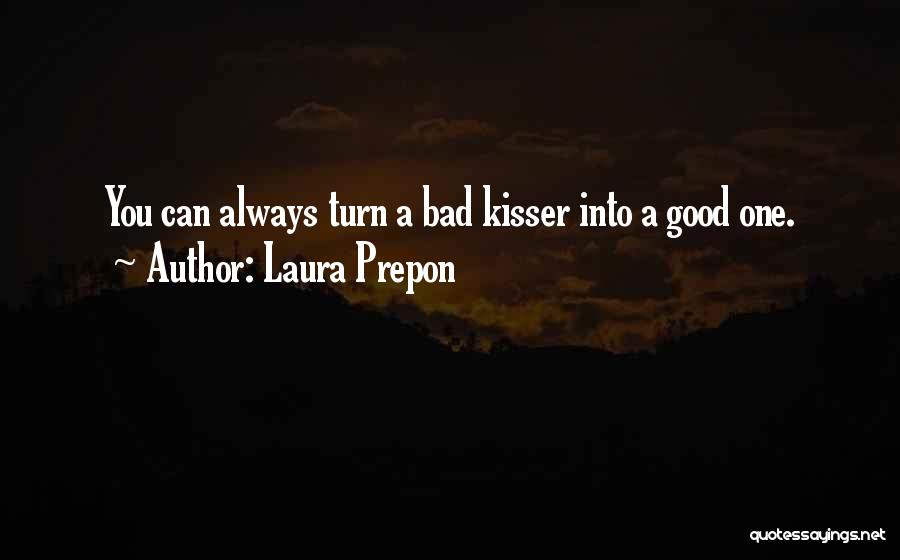 You can always turn a bad kisser into a good one.
~ Author: Laura Prepon

quotessayings.net